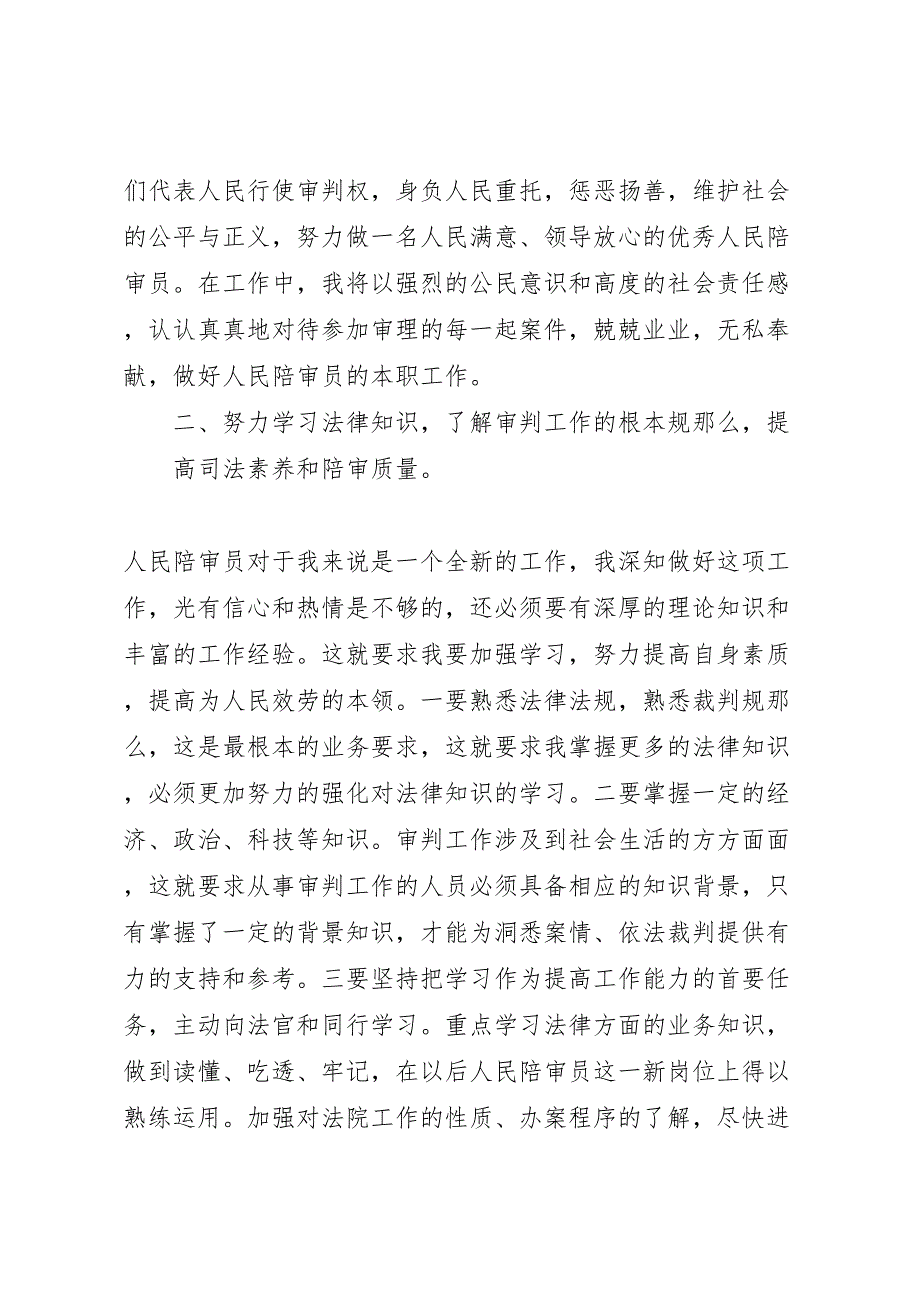 们代表人民行使审判权，身负人民重托，惩恶扬善，维护社会的公平与正义，努力做一名人民满意、领导放心的优秀人民陪审员。在工作中，我将以强烈的公民意识和高度的社会责任感，认认真真地对待参加审理的每一起案件，兢兢业业，无私奉献，做好人民陪审员的本职工作。

二、努力学习法律知识，了解审判工作的根本规那么，提高司法素养和陪审质量。

人民陪审员对于我来说是一个全新的工作，我深知做好这项工作，光有信心和热情是不够的，还必须要有深厚的理论知识和丰富的工作经验。这就要求我要加强学习，努力提高自身素质，提高为人民效劳的本领。一要熟悉法律法规，熟悉裁判规那么，这是最根本的业务要求，这就要求我掌握更多的法律知识，必须更加努力的强化对法律知识的学习。二要掌握一定的经济、政治、科技等知识。审判工作涉及到社会生活的方方面面，这就要求从事审判工作的人员必须具备相应的知识背景，只有掌握了一定的背景知识，才能为洞悉案情、依法裁判提供有力的支持和参考。三要坚持把学习作为提高工作能力的首要任务，主动向法官和同行学习。重点学习法律方面的业务知识，做到读懂、吃透、牢记，在以后人民陪审员这一新岗位上得以熟练运用。加强对法院工作的性质、办案程序的了解，尽快进